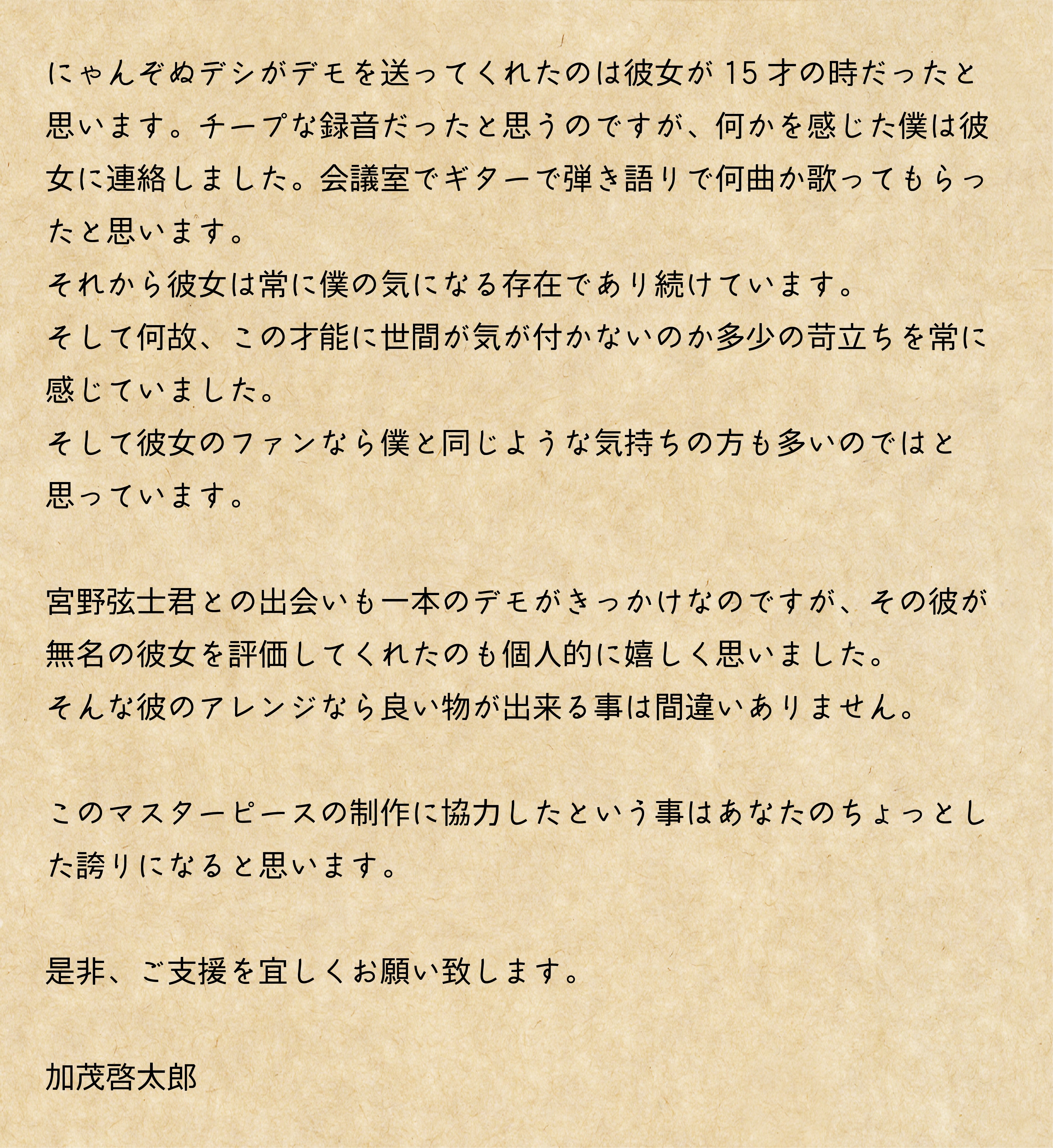 にゃんぞぬデシがデモを送ってくれたのは彼女が15才の時だったと思います。チープな録音だったと思うのですが、何かを感じた僕は彼女に連絡しました。会議室でギターで弾き語りで何曲か歌ってもらったと思います。
それから彼女は常に僕の気になる存在であり続けています。
そして何故、この才能に世間が気が付かないのか多少の苛立ちを常に感じていました。
そして彼女のファンなら僕と同じような気持ちの方も多いのではと思っています。

宮野弦士君との出会いも一本のデモがきっかけなのですが、その彼が無名の彼女を評価してくれたのも個人的に嬉しく思いました。
そんな彼のアレンジなら良い物が出来る事は間違いありません。

このマスターピースの制作に協力したという事はあなたのちょっとした誇りになると思います。

是非、ご支援を宜しくお願い致します。

加茂啓太郎